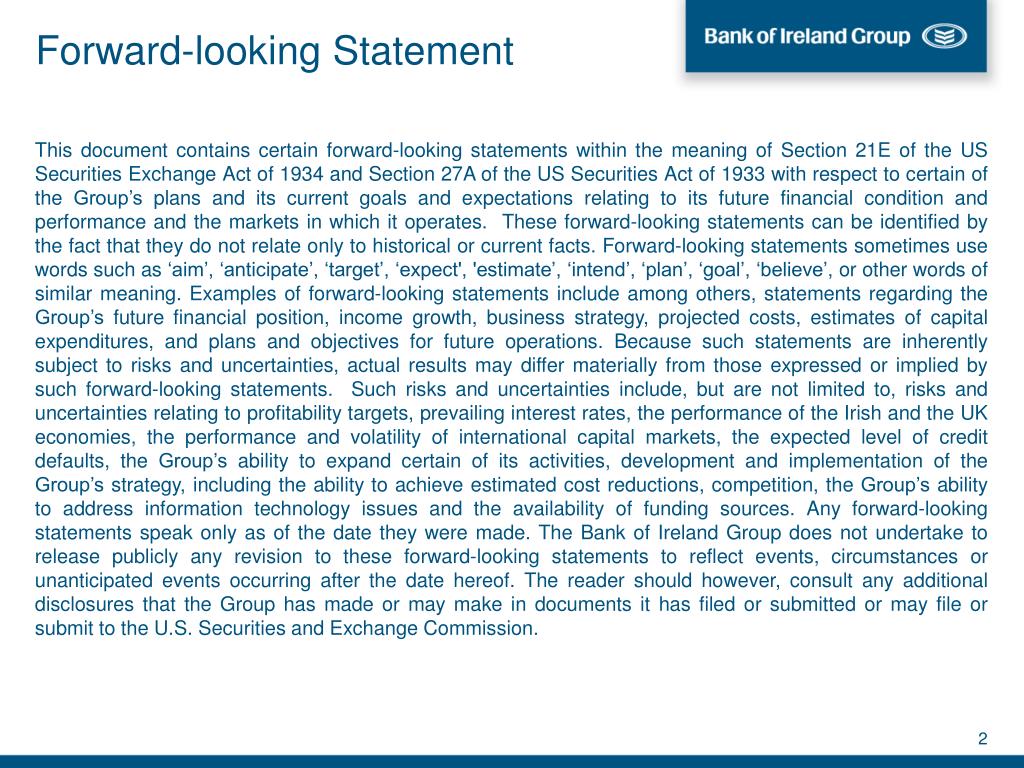 Forward-looking Statement

Bank of Ireland Group

This document contains certain forward-looking statements within the meaning of Section 21E of the US Securities Exchange Act of 1934 and Section 27A of the US Securities Act of 1933 with respect to certain of the Group’s plans and its current goals and expectations relating to its future financial condition and performance and the markets in which it operates. These forward-looking statements can be identified by the fact that they do not relate only to historical or current facts. Forward-looking statements sometimes use words such as ‘aim’, ‘anticipate’, ‘target’, ‘expect', 'estimate’, ‘intend’, ‘plan’, ‘goal’, ‘believe’, or other words of similar meaning. Examples of forward-looking statements include among others, statements regarding the Group’s future financial position, income growth, business strategy, projected costs, estimates of capital expenditures, and plans and objectives for future operations. Because such statements are inherently subject to risks and uncertainties, actual results may differ materially from those expressed or implied by such forward-looking statements. Such risks and uncertainties include, but are not limited to, risks and uncertainties relating to profitability targets, prevailing interest rates, the performance of the Irish and the UK economies, the performance and volatility of international capital markets, the expected level of credit defaults, the Group’s ability to expand certain of its activities, development and implementation of the Group’s strategy, including the ability to achieve estimated cost reductions, competition, the Group’s ability to address information technology issues and the availability of funding sources. Any forward-looking statements speak only as of the date they were made. The Bank of Ireland Group does not undertake to release publicly any revision to these forward-looking statements to reflect events, circumstances or unanticipated events occurring after the date hereof. The reader should however, consult any additional disclosures that the Group has made or may make in documents it has filed or submitted or may file or submit to the U.S. Securities and Exchange Commission.

2